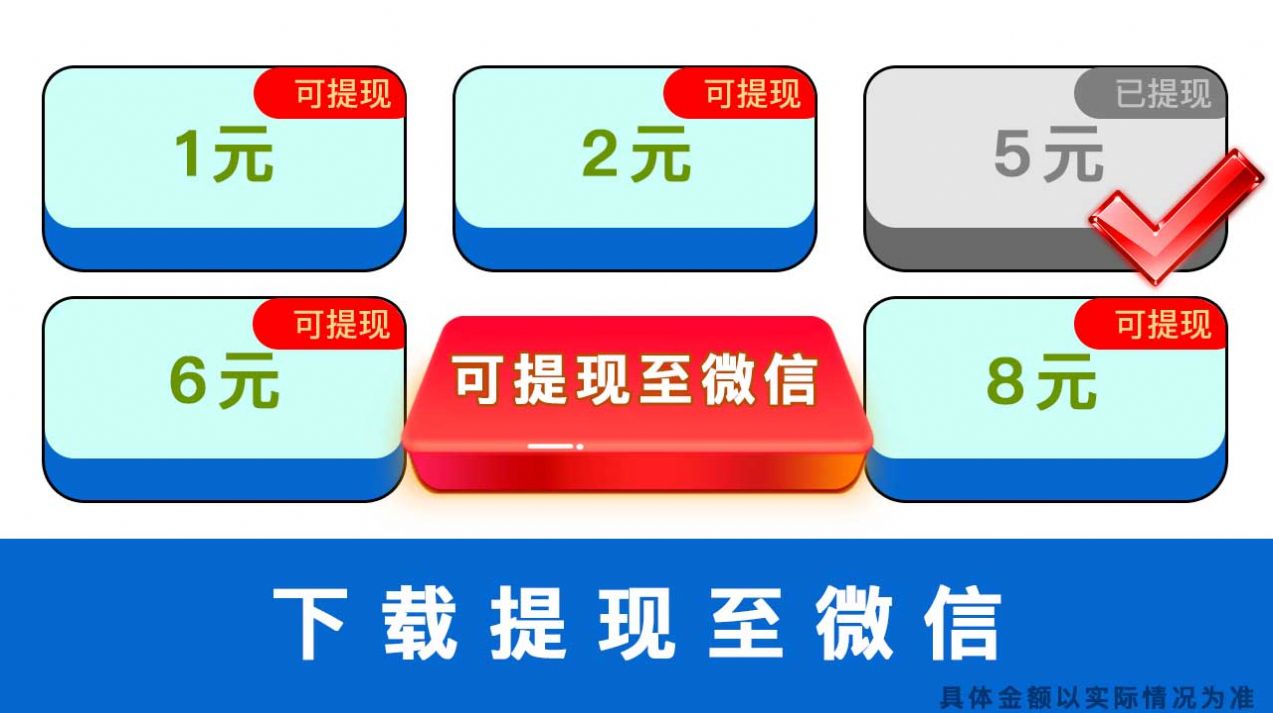 可提现
1元

可提现
2元

已提现
5元

可提现
6元

可提现至微信

可提现
8元

下载提现至微信

具体金额以实际情况为准